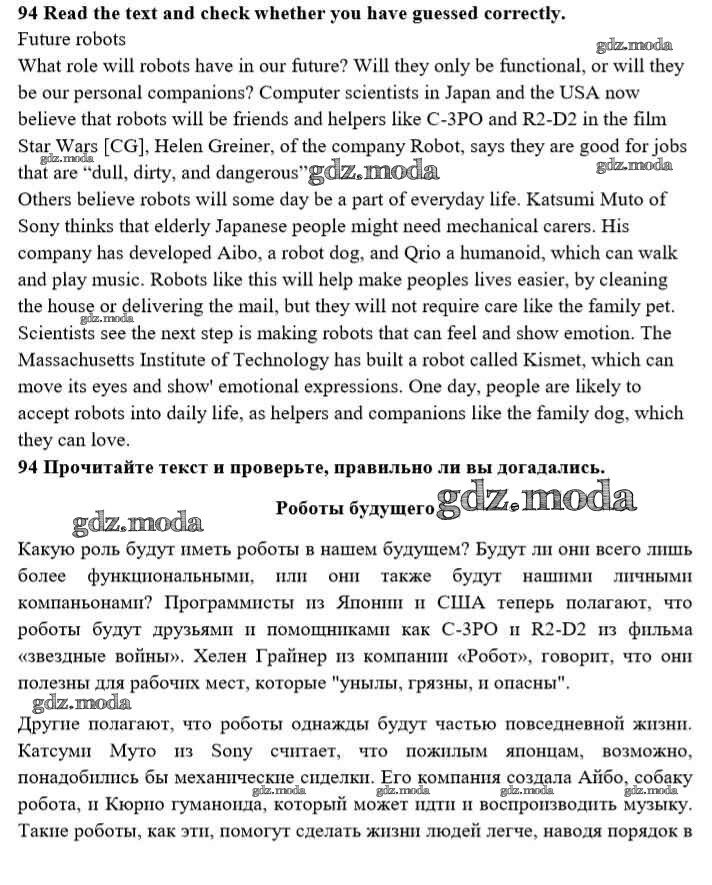 **94 Read the text and check whether you have guessed correctly.**
Future robots
gdz.moda
What role will robots have in our future? Will they only be functional, or will they be our personal companions? Computer scientists in Japan and the USA now believe that robots will be friends and helpers like C-3PO and R2-D2 in the film Star Wars [CG], Helen Greiner, of the company Robot, says they are good for jobs that are "dull, dirty, and dangerous" gdz.moda gdz.moda gdz.moda
Others believe robots will some day be a part of everyday life. Katsumi Muto of Sony thinks that elderly Japanese people might need mechanical carers. His company has developed Aibo, a robot dog, and Qrio a humanoid, which can walk and play music. Robots like this will help make peoples lives easier, by cleaning the house or delivering the mail, but they will not require care like the family pet.
gdz.moda
Scientists see the next step is making robots that can feel and show emotion. The Massachusetts Institute of Technology has built a robot called Kismet, which can move its eyes and show' emotional expressions. One day, people are likely to accept robots into daily life, as helpers and companions like the family dog, which they can love.
**94 Прочитайте текст и проверьте, правильно ли вы догадались.**
**Роботы будущего** gdz.moda
gdz.moda
Какую роль будут иметь роботы в нашем будущем? Будут ли они всего лишь более функциональными, или они также будут нашими личными компаньонами? Программисты из Японии и США теперь полагают, что роботы будут друзьями и помощниками как C-3PO и R2-D2 из фильма «звездные войны». Хелен Грайнер из компании «Робот», говорит, что они полезны для рабочих мест, которые "унылы, грязны, и опасны".
gdz.moda
Другие полагают, что роботы однажды будут частью повседневной жизни. Катсуми Муто из Sony считает, что пожилым японцам, возможно, понадобились бы механические сиделки. Его компания создала Айбо, собаку робота, и Кюрио гуманоида, который может идти и воспроизводить музыку. gdz.moda gdz.moda gdz.moda gdz.moda
Такие роботы, как эти, помогут сделать жизни людей легче, наводя порядок в